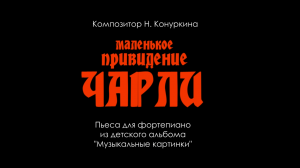 Композитор Н. Конуркина

маленькое привидение ЧАРЛИ

Пьеса для фортепиано из детского альбома "Музыкальные картинки"